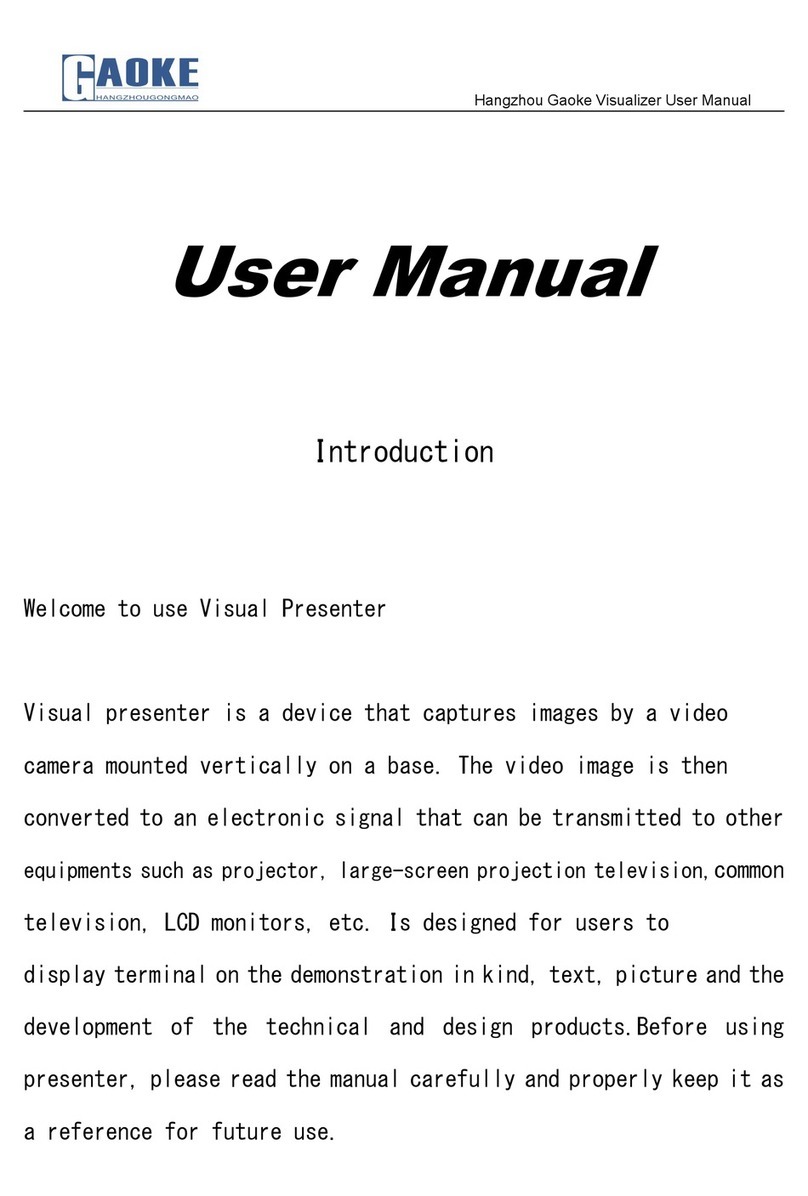 GAOKE
HANGZHOUGONGMAO

Hangzhou Gaoke Visualizer User Manual

User Manual

Introduction

Welcome to use Visual Presenter

Visual presenter is a device that captures images by a video camera mounted vertically on a base. The video image is then converted to an electronic signal that can be transmitted to other equipments such as projector, large-screen projection television,common television, LCD monitors, etc. Is designed for users to display terminal on the demonstration in kind, text, picture and the development of the technical and design products.Before using presenter, please read the manual carefully and properly keep it as a reference for future use.